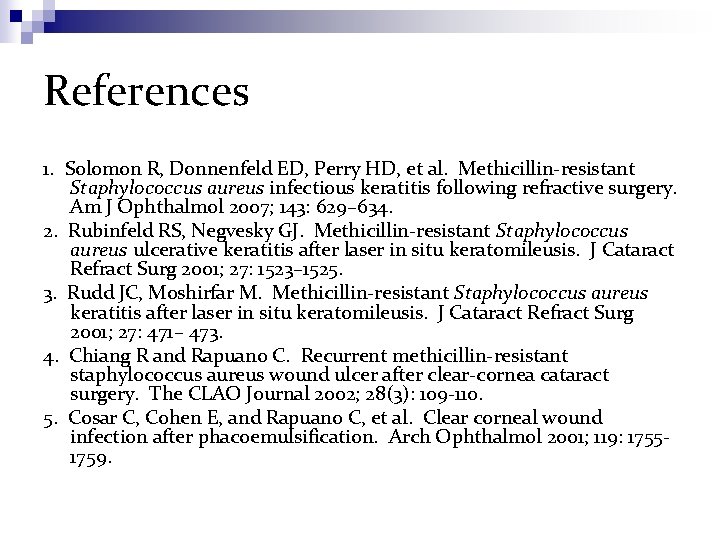 References

1. Solomon R, Donnenfeld ED, Perry HD, et al. Methicillin-resistant Staphylococcus aureus infectious keratitis following refractive surgery. Am J Ophthalmol 2007; 143: 629–634.

2. Rubinfeld RS, Negvesky GJ. Methicillin-resistant Staphylococcus aureus ulcerative keratitis after laser in situ keratomileusis. J Cataract Refract Surg 2001; 27: 1523–1525.

3. Rudd JC, Moshirfar M. Methicillin-resistant Staphylococcus aureus keratitis after laser in situ keratomileusis. J Cataract Refract Surg 2001; 27: 471– 473.

4. Chiang R and Rapuano C. Recurrent methicillin-resistant staphylococcus aureus wound ulcer after clear-cornea cataract surgery. The CLAO Journal 2002; 28(3): 109-110.

5. Cosar C, Cohen E, and Rapuano C, et al. Clear corneal wound infection after phacoemulsification. Arch Ophthalmol 2001; 119: 1755-1759.